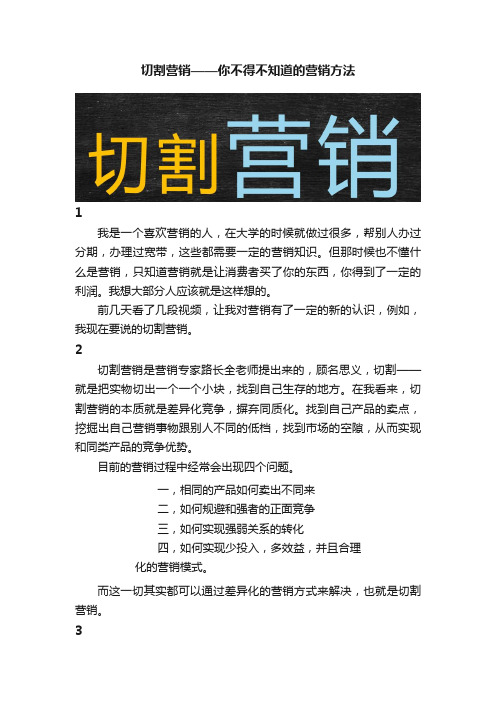 切割营销——你不得不知道的营销方法

切割营销

1

我是一个喜欢营销的人，在大学的时候就做过很多，帮别人办过分期，办理过宽带，这些都需要一定的营销知识。但那时候也不懂什么是营销，只知道营销就是让消费者买了你的东西，你得到了一定的利润。我想大部分人应该就是这样想的。

前几天看了几段视频，让我对营销有了一定的新的认识，例如，我现在要说的切割营销。

2

切割营销是营销专家路长全老师提出来的，顾名思义，切割——就是把实物切出一个一个小块，找到自己生存的地方。在我看来，切割营销的本质就是差异化竞争，摒弃同质化。找到自己产品的卖点，挖掘出自己营销事物跟别人不同的低档，找到市场的空隙，从而实现和同类产品的竞争优势。

目前的营销过程中经常会出现四个问题。

一，相同的产品如何卖出不同来

二，如何规避和强者的正面竞争

三，如何实现强弱关系的转化

四，如何实现少投入，多效益，并且合理化的营销模式。

而这一切其实都可以通过差异化的营销方式来解决，也就是切割营销。

3